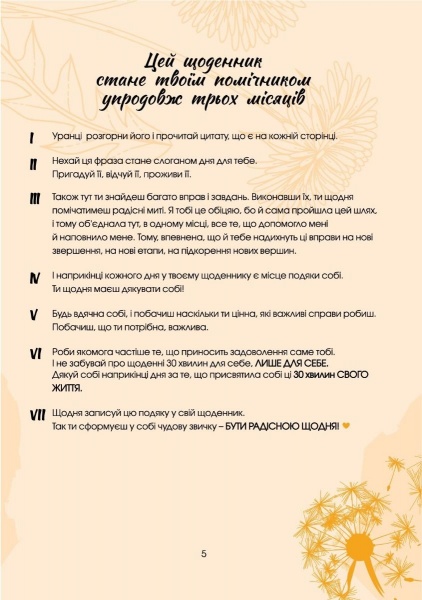 Цей щоденник стане твоїм помічником упродовж трьох місяців

I Уранці розгорни його і прочитай цитату, що є на кожній сторінці.

II Нехай ця фраза стане слоганом дня для тебе. Пригадуй її, відчуй її, проживи її.

III Також тут ти знайдеш багато вправ і завдань. Виконавши їх, ти щодня помічатимеш радісні миті. Я тобі це обіцяю, бо й сама пройшла цей шлях, і тому об'єднала тут, в одному місці, все те, що допомогло мені й наповнило мене. Тому, впевнена, що й тебе надихнуть ці вправи на нові звершення, на нові етапи, на підкорення нових вершин.

IV І наприкінці кожного дня у твоєму щоденнику є місце подяки собі. Ти щодня маєш дякувати собі!

V Будь вдячна собі, і побачиш наскільки ти цінна, які важливі справи робиш. Побачиш, що ти потрібна, важлива.

VI Роби якомога частіше те, що приносить задоволення саме тобі. І не забувай про щоденні 30 хвилин для себе. ЛИШЕ ДЛЯ СЕБЕ. Дякуй собі наприкінці дня за те, що присвятила собі ці 30 хвилин СВОГО ЖИТТЯ.

VII Щодня записуй цю подяку у свій щоденник. Так ти сформуєш у собі чудову звичку – БУТИ РАДІСНОЮ ЩОДНЯ!

5